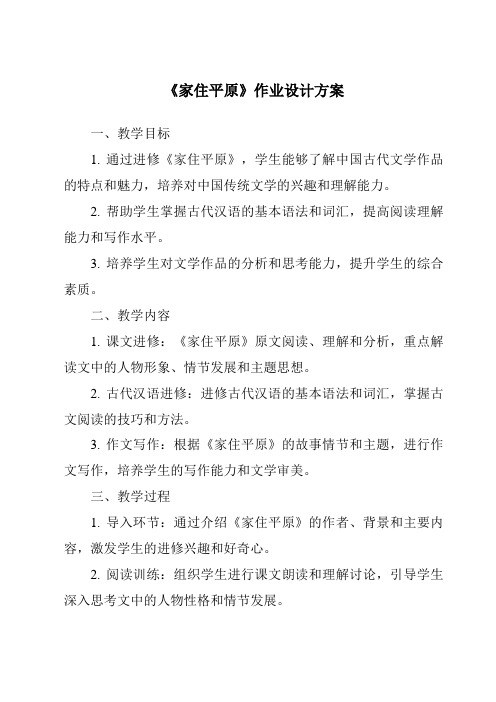 《家住平原》作业设计方案

一、教学目标

1. 通过进修《家住平原》，学生能够了解中国古代文学作品的特点和魅力，培养对中国传统文学的兴趣和理解能力。

2. 帮助学生掌握古代汉语的基本语法和词汇，提高阅读理解能力和写作水平。

3. 培养学生对文学作品的分析和思考能力，提升学生的综合素质。

二、教学内容

1. 课文进修：《家住平原》原文阅读、理解和分析，重点解读文中的人物形象、情节发展和主题思想。

2. 古代汉语进修：进修古代汉语的基本语法和词汇，掌握古文阅读的技巧和方法。

3. 作文写作：根据《家住平原》的故事情节和主题，进行作文写作，培养学生的写作能力和文学审美。

三、教学过程

1. 导入环节：通过介绍《家住平原》的作者、背景和主要内容，激发学生的进修兴趣和好奇心。

2. 阅读训练：组织学生进行课文朗读和理解讨论，引导学生深入思考文中的人物性格和情节发展。